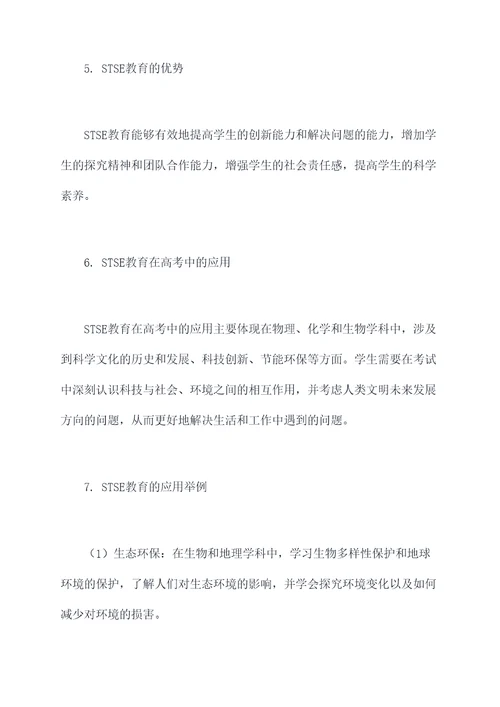 5. STSE教育的优势

STSE教育能够有效地提高学生的创新能力和解决问题的能力，增加学生的探究精神和团队合作能力，增强学生的社会责任感，提高学生的科学素养。

6. STSE教育在高考中的应用

STSE教育在高考中的应用主要体现在物理、化学和生物学科中，涉及到科学文化的历史和发展、科技创新、节能环保等方面。学生需要在考试中深刻认识科技与社会、环境之间的相互作用，并考虑人类文明未来发展方向的问题，从而更好地解决生活和工作中遇到的问题。

7. STSE教育的应用举例

（1）生态环保：在生物和地理学科中，学习生物多样性保护和地球环境的保护，了解人们对生态环境的影响，并学会探究环境变化以及如何减少对环境的损害。